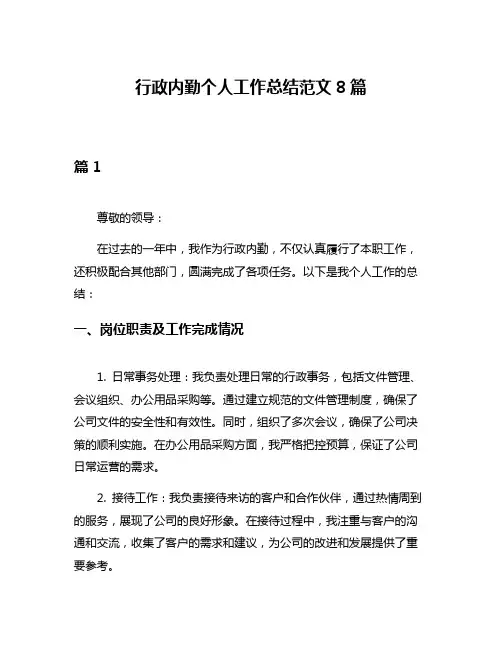 行政内勤个人工作总结范文 8 篇

篇 1

尊敬的领导：

在过去的一年中，我作为行政内勤，不仅认真履行了本职工作，还积极配合其他部门，圆满完成了各项任务。以下是我个人工作的总结：

一、岗位职责及工作完成情况

1. 日常事务处理：我负责处理日常的行政事务，包括文件管理、会议组织、办公用品采购等。通过建立规范的文件管理制度，确保了公司文件的安全性和有效性。同时，组织了多次会议，确保了公司决策的顺利实施。在办公用品采购方面，我严格把控预算，保证了公司日常运营的需求。

2. 接待工作：我负责接待来访的客户和合作伙伴，通过热情周到的服务，展现了公司的良好形象。在接待过程中，我注重与客户的沟通和交流，收集了客户的需求和建议，为公司的改进和发展提供了重要参考。